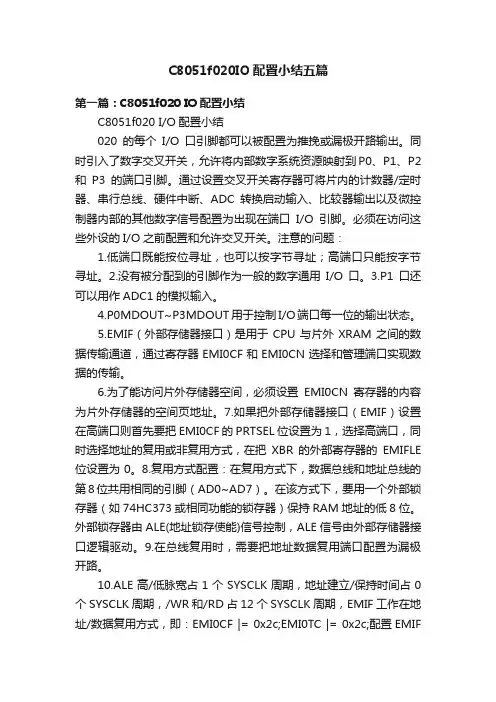 C8051f020IO 配置小结五篇

第一篇：C8051f020 IO 配置小结

C8051f020 I/O 配置小结

020 的每个 I/O 口引脚都可以被配置为推挽或漏极开路输出。同时引入了数字交叉开关，允许将内部数字系统资源映射到 P0、P1、P2 和 P3 的端口引脚。通过设置交叉开关寄存器可将片内的计数器/定时器、串行总线、硬件中断、ADC 转换启动输入、比较器输出以及微控制器内部的其他数字信号配置为出现在端口 I/O 引脚。必须在访问这些外设的 I/O 之前配置和允许交叉开关。注意的问题：

1.低端口既能按位寻址，也可以按字节寻址；高端口只能按字节寻址。2.没有被分配到的引脚作为一般的数字通用 I/O 口。3.P1 口还可以用作 ADC1 的模拟输入。

4.P0MDOUT~P3MDOUT 用于控制 I/O 端口每一位的输出状态。

5.EMIF（外部存储器接口）是用于 CPU 与片外 XRAM 之间的数据传输通道，通过寄存器 EMI0CF 和 EMI0CN 选择和管理端口实现数据的传输。

6.为了能访问片外存储器空间，必须设置 EMI0CN 寄存器的内容为片外存储器的空间页地址。7.如果把外部存储器接口（EMIF）设置在高端口则首先要把 EMI0CF 的 PRTSEL 位设置为 1，选择高端口，同时选择地址的复用或非复用方式，在把 XBR 的外部寄存器的 EMIFLE 位设置为 0。8.复用方式配置：在复用方式下，数据总线和地址总线的第 8 位共用相同的引脚（AD0~AD7）。在该方式下，要用一个外部锁存器（如 74HC373 或相同功能的锁存器）保持 RAM 地址的低 8 位。外部锁存器由 ALE(地址锁存使能)信号控制，ALE 信号由外部存储器接口逻辑驱动。9.在总线复用时，需要把地址数据复用端口配置为漏极开路。

10.ALE 高/低脉宽占 1 个 SYSCLK 周期，地址建立/保持时间占 0 个 SYSCLK 周期，/WR 和/RD 占 12 个 SYSCLK 周期，EMIF 工作在地址/数据复用方式，即：EMI0CF |= 0x2c;EMI0TC |= 0x2c;配置 EMIF